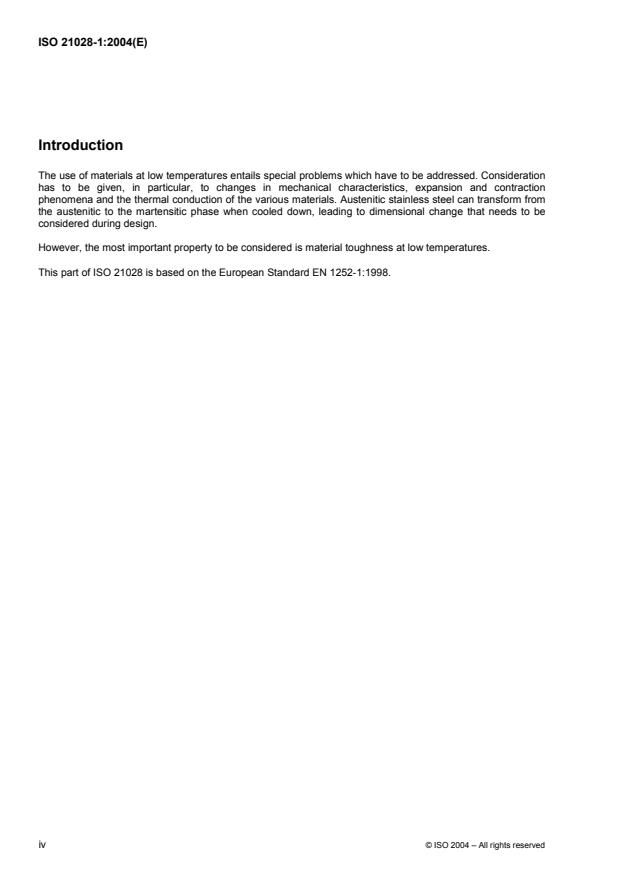 ISO 21028-1:2004(E)

Introduction

The use of materials at low temperatures entails special problems which have to be addressed. Consideration has to be given, in particular, to changes in mechanical characteristics, expansion and contraction phenomena and the thermal conduction of the various materials. Austenitic stainless steel can transform from the austenitic to the martensitic phase when cooled down, leading to dimensional change that needs to be considered during design.

However, the most important property to be considered is material toughness at low temperatures.

This part of ISO 21028 is based on the European Standard EN 1252-1:1998.

iv

© ISO 2004 – All rights reserved